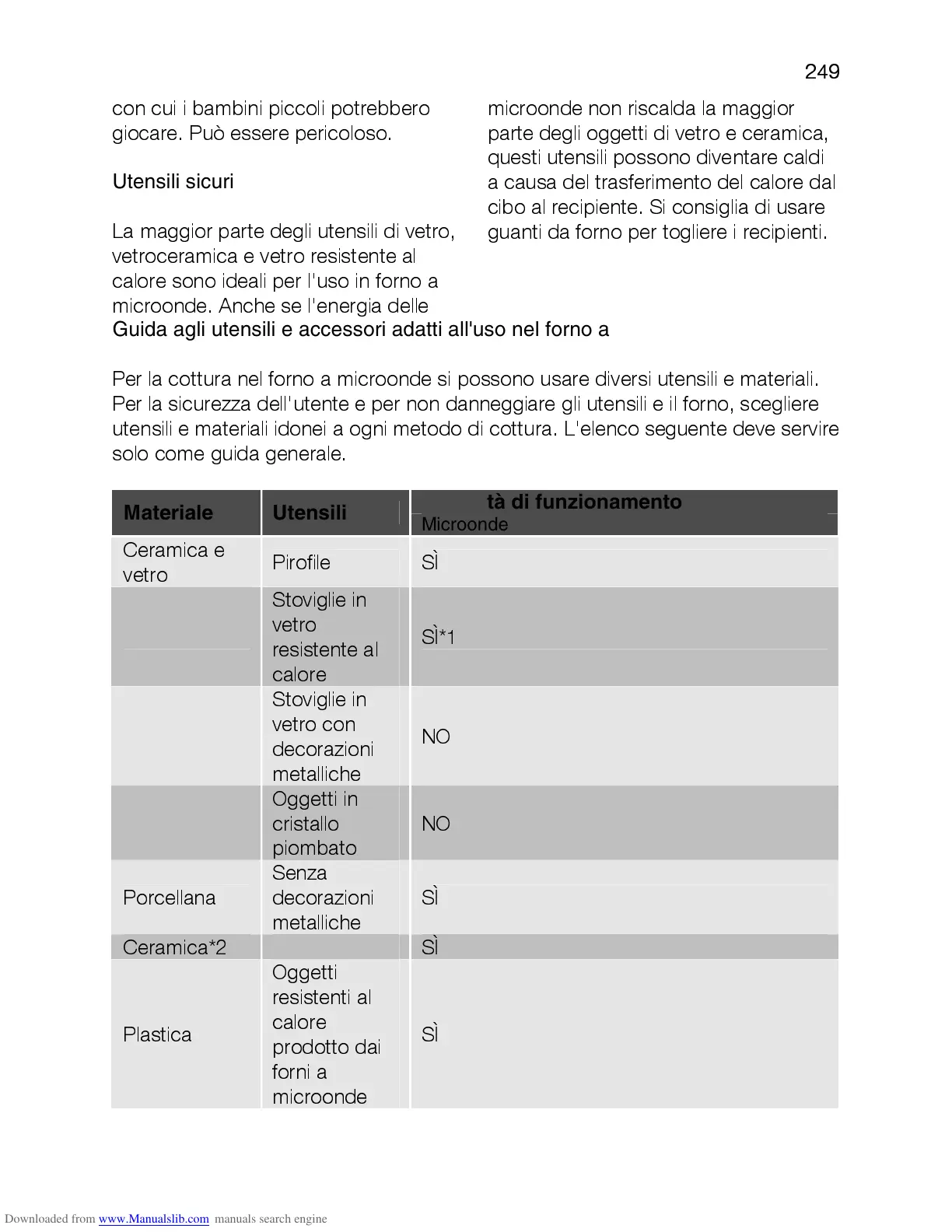 249

con cui i bambini piccoli potrebbero giocare. Può essere pericoloso.

Utensili sicuri

La maggior parte degli utensili di vetro, vetroceramica e vetro resistente al calore sono ideali per l'uso in forno a microonde. Anche se l'energia delle microonde non riscalda la maggior parte degli oggetti di vetro e ceramica, questi utensili possono diventare caldi a causa del trasferimento del calore dal cibo al recipiente. Si consiglia di usare guanti da forno per togliere i recipienti.

Guida agli utensili e accessori adatti all'uso nel forno a

Per la cottura nel forno a microonde si possono usare diversi utensili e materiali. Per la sicurezza dell'utente e per non danneggiare gli utensili e il forno, scegliere utensili e materiali idonei a ogni metodo di cottura. L'elenco seguente deve servire solo come guida generale.

| Materiale | Utensili | tà di funzionamento Microonde |
|---|---|---|
| Ceramica e vetro | Pirofile | SÌ |
| | Stoviglie in vetro resistente al calore | SÌ*1 |
| | Stoviglie in vetro con decorazioni metalliche | NO |
| | Oggetti in cristallo piombato | NO |
| Porcellana | Senza decorazioni metalliche | SÌ |
| Ceramica*2 | | SÌ |
| Plastica | Oggetti resistenti al calore prodotto dai forni a microonde | SÌ |

Downloaded from www.Manualslib.com manuals search engine